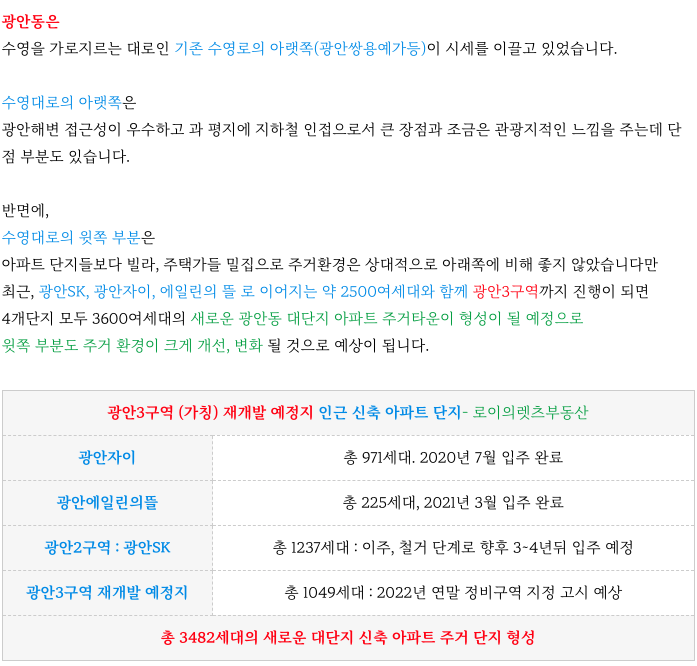 광안동은
수영을 가로지르는 대로인 기존 수영로의 아랫쪽(광안쌍용예가등)이 시세를 이끌고 있었습니다.

수영대로의 아랫쪽은
광안해변 접근성이 우수하고 과 평지에 지하철 인접으로서 큰 장점과 조금은 관광지적인 느낌을 주는데 단점 부분도 있습니다.

반면에,
수영대로의 윗쪽 부분은
아파트 단지들보다 빌라, 주택가들 밀집으로 주거환경은 상대적으로 아래쪽에 비해 좋지 않았습니다만
최근, 광안SK, 광안자이, 에일린의 뜰 로 이어지는 약 2500여세대와 함께 광안3구역까지 진행이 되면
4개단지 모두 3600여세대의 새로운 광안동 대단지 아파트 주거타운이 형성이 될 예정으로
윗쪽 부분도 주거 환경이 크게 개선, 변화 될 것으로 예상이 됩니다.

| 광안3구역 (가칭) 재개발 예정지 인근 신축 아파트 단지- 로이의렛츠부동산 | |
|---|---|
| 광안자이 | 총 971세대. 2020년 7월 입주 완료 |
| 광안에일린의뜰 | 총 225세대, 2021년 3월 입주 완료 |
| 광안2구역 : 광안SK | 총 1237세대 : 이주, 철거 단계로 향후 3~4년뒤 입주 예정 |
| 광안3구역 재개발 예정지 | 총 1049세대 : 2022년 연말 정비구역 지정 고시 예상 |
| 총 3482세대의 새로운 대단지 신축 아파트 주거 단지 형성 | |